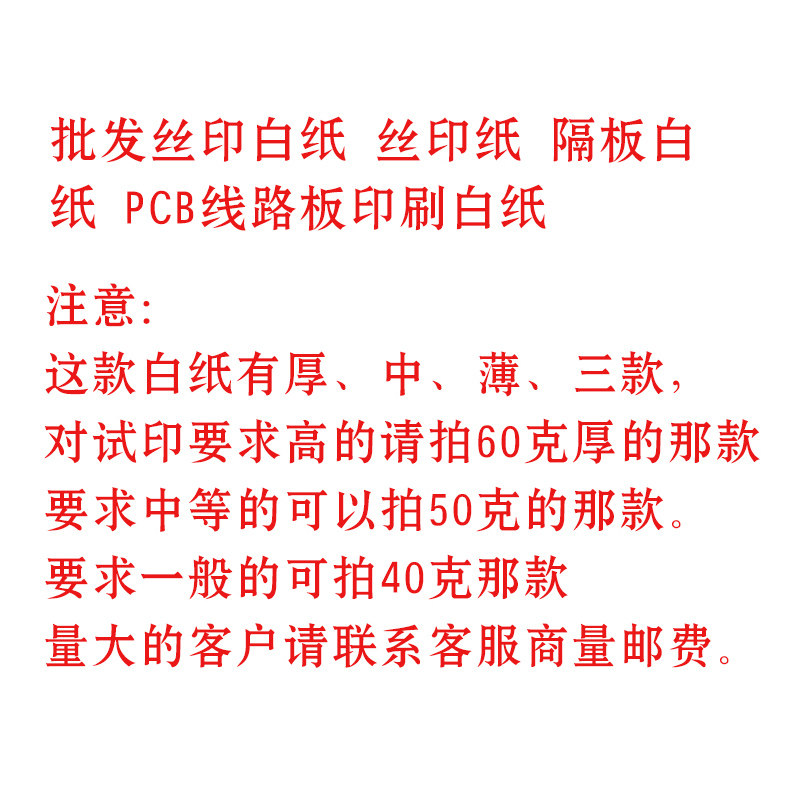 批发丝印白纸 丝印纸 隔板白纸 PCB线路板印刷白纸

注意:
这款白纸有厚、中、薄、三款,
对试印要求高的请拍60克厚的那款
要求中等的可以拍50克的那款。
要求一般的可拍40克那款
量大的客户请联系客服商量邮费。